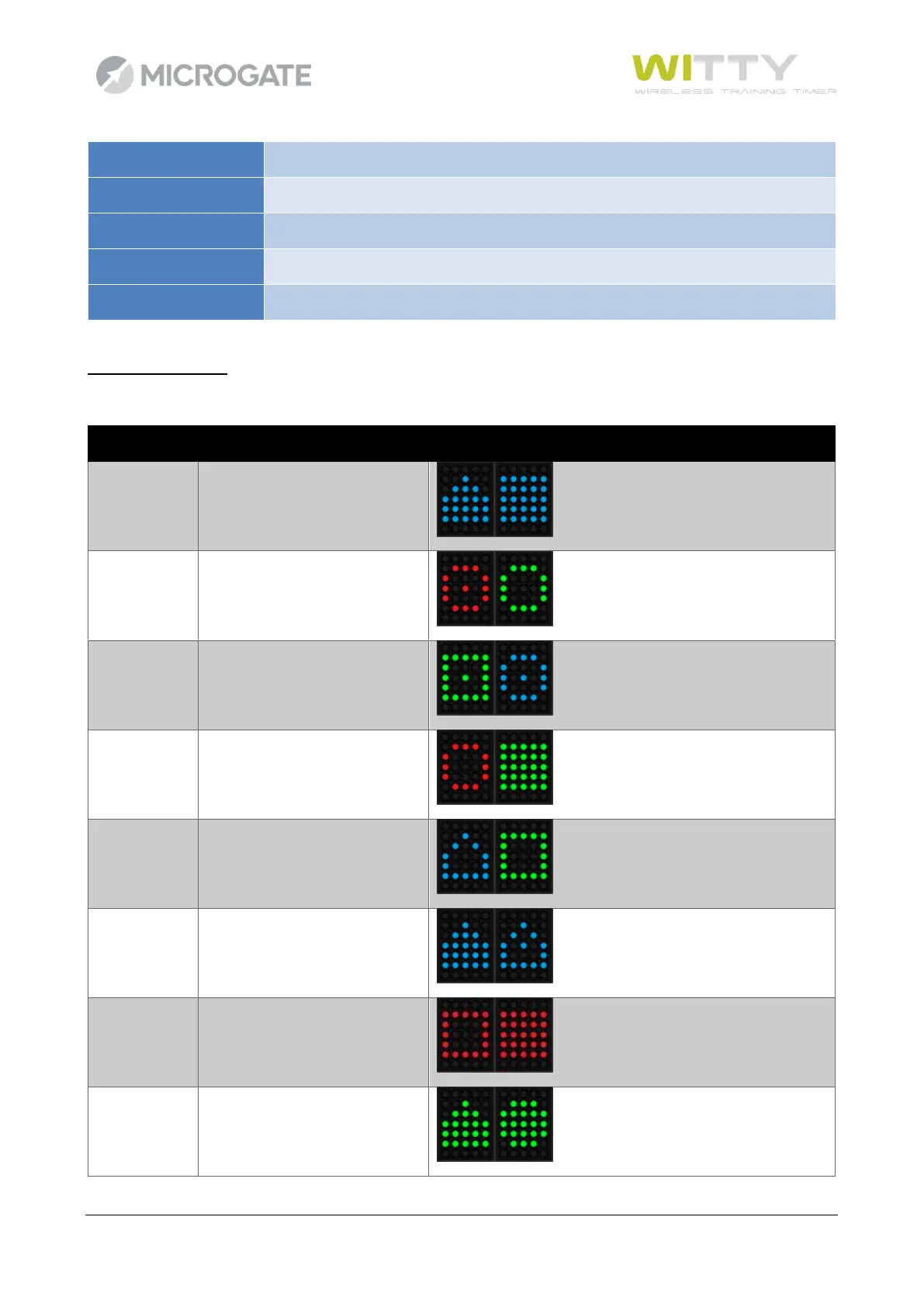 MICROGATE

WITTY
WIRELESS TRAINING TIMER